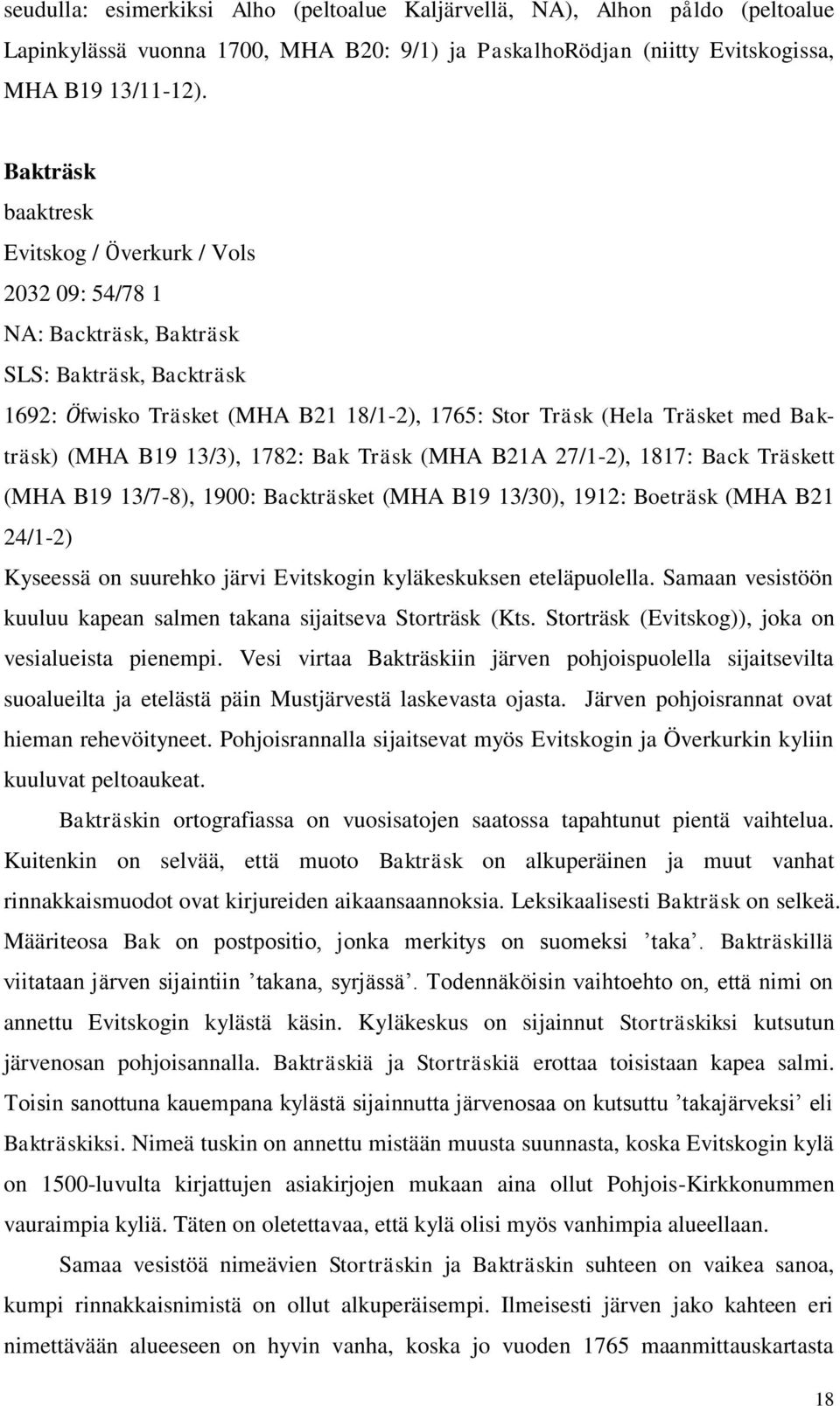 seudulla: esimerkiksi Alho (peltoalue Kaljärvellä, NA), Alhon påldo (peltoalue Lapinkylässä vuonna 1700, MHA B20: 9/1) ja PaskalhoRödjan (niitty Evitskogissa, MHA B19 13/11-12).

Bakträsk
baaktresk
Evitskog / Överkurk / Vols
2032 09: 54/78 1
NA: Backträsk, Bakträsk
SLS: Bakträsk, Backträsk
1692: Öfwisko Träsket (MHA B21 18/1-2), 1765: Stor Träsk (Hela Träsket med Bakträsk) (MHA B19 13/3), 1782: Bak Träsk (MHA B21A 27/1-2), 1817: Back Träskett (MHA B19 13/7-8), 1900: Backträsket (MHA B19 13/30), 1912: Boeträsk (MHA B21 24/1-2)
Kyseessä on suurehko järvi Evitskogin kyläkeskuksen eteläpuolella. Samaan vesistöön kuuluu kapean salmen takana sijaitseva Storträsk (Kts. Storträsk (Evitskog)), joka on vesialueista pienempi. Vesi virtaa Bakträskiin järven pohjoispuolella sijaitsevilta suoalueilta ja etelästä päin Mustjärvestä laskevasta ojasta. Järven pohjoisrannat ovat hieman rehevöityneet. Pohjoisrannalla sijaitsevat myös Evitskogin ja Överkurkin kyliin kuuluvat peltoaukeat.

Bakträskin ortografiassa on vuosisatojen saatossa tapahtunut pientä vaihtelua. Kuitenkin on selvää, että muoto Bakträsk on alkuperäinen ja muut vanhat rinnakkaismuodot ovat kirjureiden aikaansaannoksia. Leksikaalisesti Bakträsk on selkeä. Määriteosa Bak on postpositio, jonka merkitys on suomeksi ’taka’. Bakträskillä viitataan järven sijaintiin ’takana, syrjässä’. Todennäköisin vaihtoehto on, että nimi on annettu Evitskogin kylästä käsin. Kyläkeskus on sijainnut Storträskiksi kutsutun järvenosan pohjoisannalla. Bakträskiä ja Storträskiä erottaa toisistaan kapea salmi. Toisin sanottuna kauempana kylästä sijainnutta järvenosaa on kutsuttu ’takajärveksi’ eli Bakträskiksi. Nimeä tuskin on annettu mistään muusta suunnasta, koska Evitskogin kylä on 1500-luvulta kirjattujen asiakirjojen mukaan aina ollut Pohjois-Kirkkonummen vauraimpia kyliä. Täten on oletettavaa, että kylä olisi myös vanhimpia alueellaan.

Samaa vesistöä nimeävien Storträskin ja Bakträskin suhteen on vaikea sanoa, kumpi rinnakkaisnimistä on ollut alkuperäisempi. Ilmeisesti järven jako kahteen eri nimettävään alueeseen on hyvin vanha, koska jo vuoden 1765 maanmittauskartasta

18